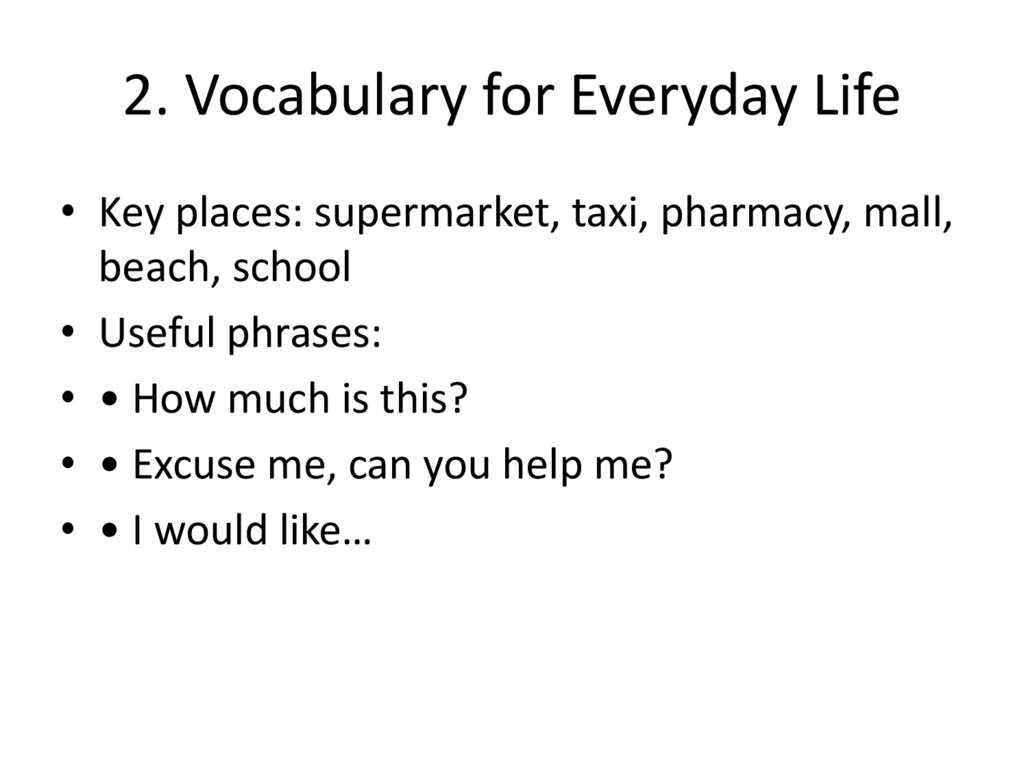 2. Vocabulary for Everyday Life

• Key places: supermarket, taxi, pharmacy, mall, beach, school
• Useful phrases:
• • How much is this?
• • Excuse me, can you help me?
• • I would like…